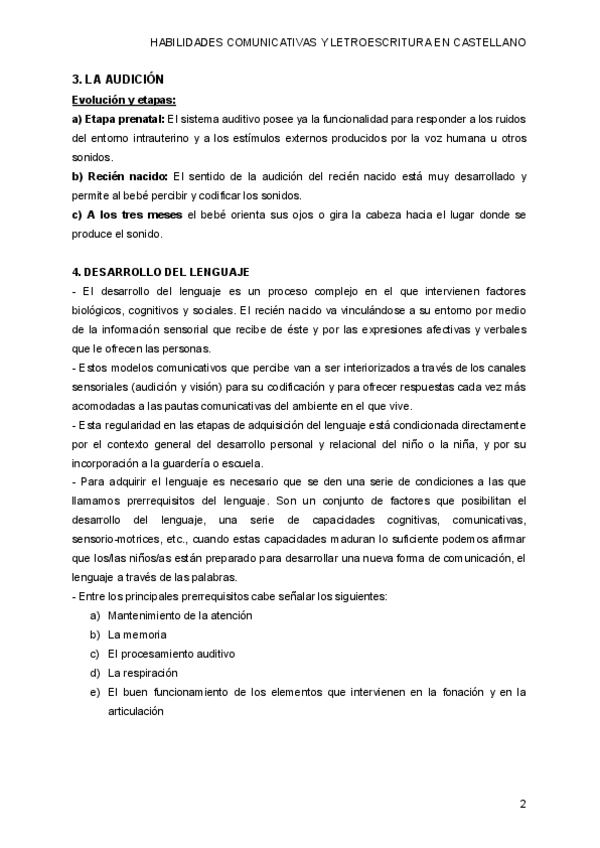 HABILIDADES COMUNICATIVAS Y LETROESCRITURA EN CASTELLANO

3. LA AUDICIÓN

Evolución y etapas:

a) Etapa prenatal: El sistema auditivo posee ya la funcionalidad para responder a los ruidos del entorno intrauterino y a los estímulos externos producidos por la voz humana u otros sonidos.

b) Recién nacido: El sentido de la audición del recién nacido está muy desarrollado y permite al bebé percibir y codificar los sonidos.

c) A los tres meses el bebé orienta sus ojos o gira la cabeza hacia el lugar donde se produce el sonido.

4. DESARROLLO DEL LENGUAJE

- El desarrollo del lenguaje es un proceso complejo en el que intervienen factores biológicos, cognitivos y sociales. El recién nacido va vinculándose a su entorno por medio de la información sensorial que recibe de éste y por las expresiones afectivas y verbales que le ofrecen las personas.

- Estos modelos comunicativos que percibe van a ser interiorizados a través de los canales sensoriales (audición y visión) para su codificación y para ofrecer respuestas cada vez más acomodadas a las pautas comunicativas del ambiente en el que vive.

- Esta regularidad en las etapas de adquisición del lenguaje está condicionada directamente por el contexto general del desarrollo personal y relacional del niño o la niña, y por su incorporación a la guardería o escuela.

- Para adquirir el lenguaje es necesario que se den una serie de condiciones a las que llamamos prerrequisitos del lenguaje. Son un conjunto de factores que posibilitan el desarrollo del lenguaje, una serie de capacidades cognitivas, comunicativas, sensorio-motrices, etc., cuando estas capacidades maduran lo suficiente podemos afirmar que los/las niños/as están preparado para desarrollar una nueva forma de comunicación, el lenguaje a través de las palabras.

- Entre los principales prerrequisitos cabe señalar los siguientes:

a) Mantenimiento de la atención
b) La memoria
c) El procesamiento auditivo
d) La respiración
e) El buen funcionamiento de los elementos que intervienen en la fonación y en la articulación

2